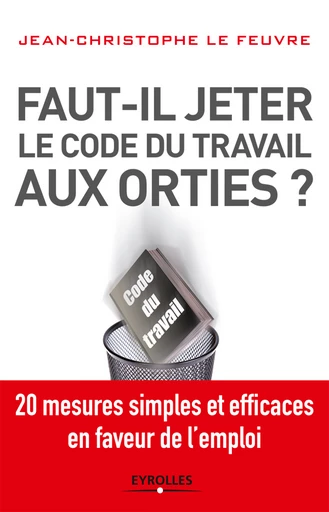 JEAN-CHRISTOPHE LE FEUVRE

FAUT-IL JETER LE CODE DU TRAVAIL AUX ORTIES ?

Code du travail

20 mesures simples et efficaces en faveur de l'emploi

EYROLLES